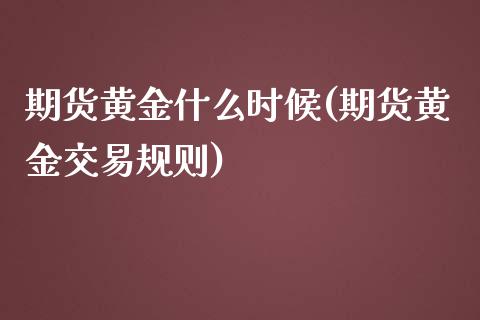 期货黄金什么时候(期货黄金交易规则)